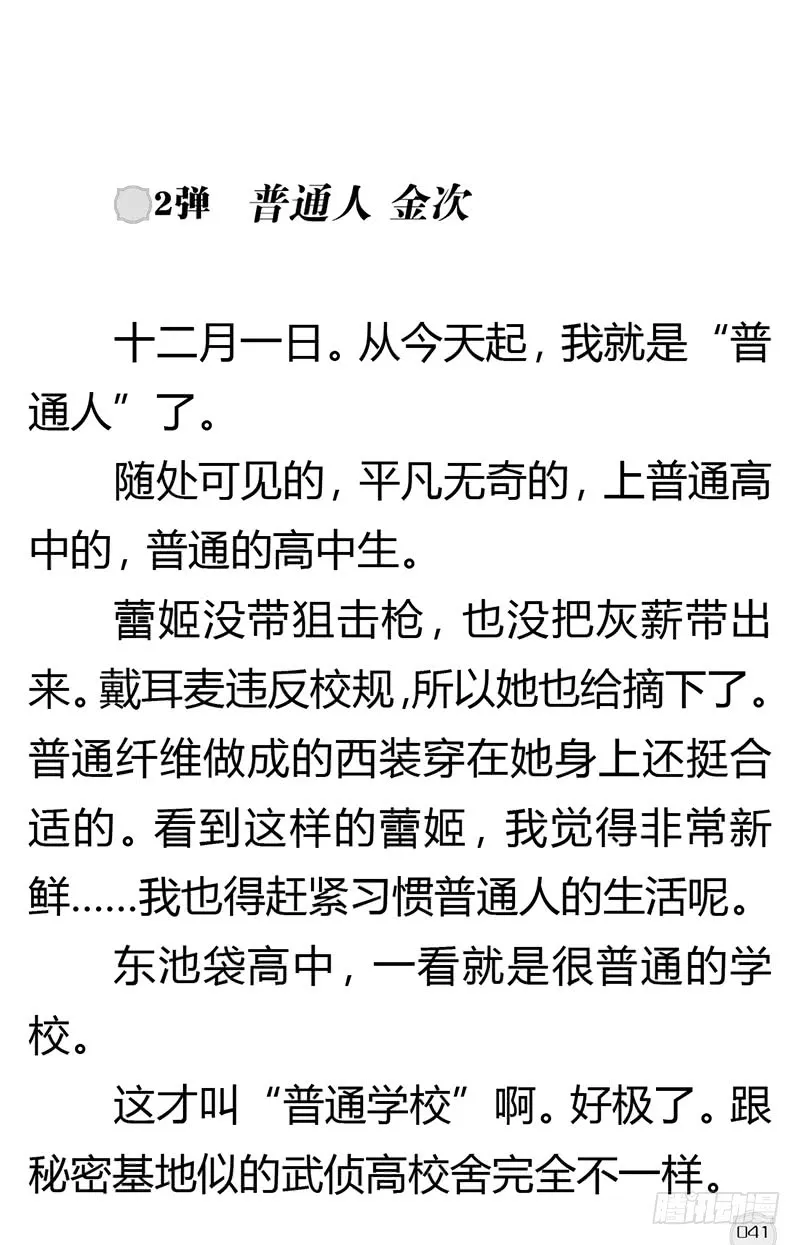 2弹 普通人 金次

十二月一日。从今天起，我就是“普通人”了。

随处可见的，平凡无奇的，上普通高中的，普通的高中生。

蕾姬没带狙击枪，也没把灰薪带出来。戴耳麦违反校规,所以她也给摘下了。普通纤维做成的西装穿在她身上还挺合适的。看到这样的蕾姬，我觉得非常新鲜……我也得赶紧习惯普通人的生活呢。

东池袋高中，一看就是很普通的学校。

这才叫“普通学校”啊。好极了。跟秘密基地似的武侦高校舍完全不一样。

腾讯动漫

041